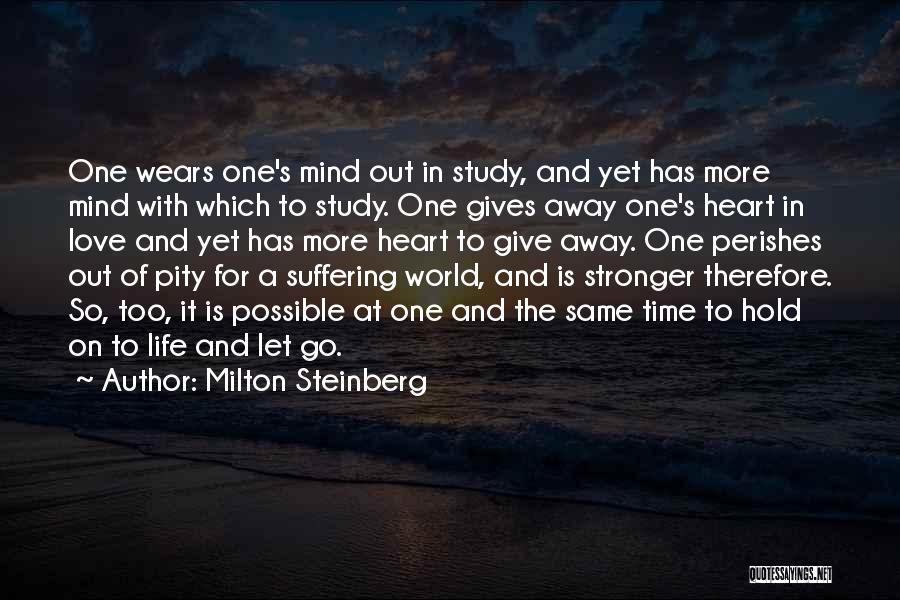 One wears one's mind out in study, and yet has more mind with which to study. One gives away one's heart in love and yet has more heart to give away. One perishes out of pity for a suffering world, and is stronger therefore. So, too, it is possible at one and the same time to hold on to life and let go.

~ Author: Milton Steinberg

QUOTESSAYINGS.NET